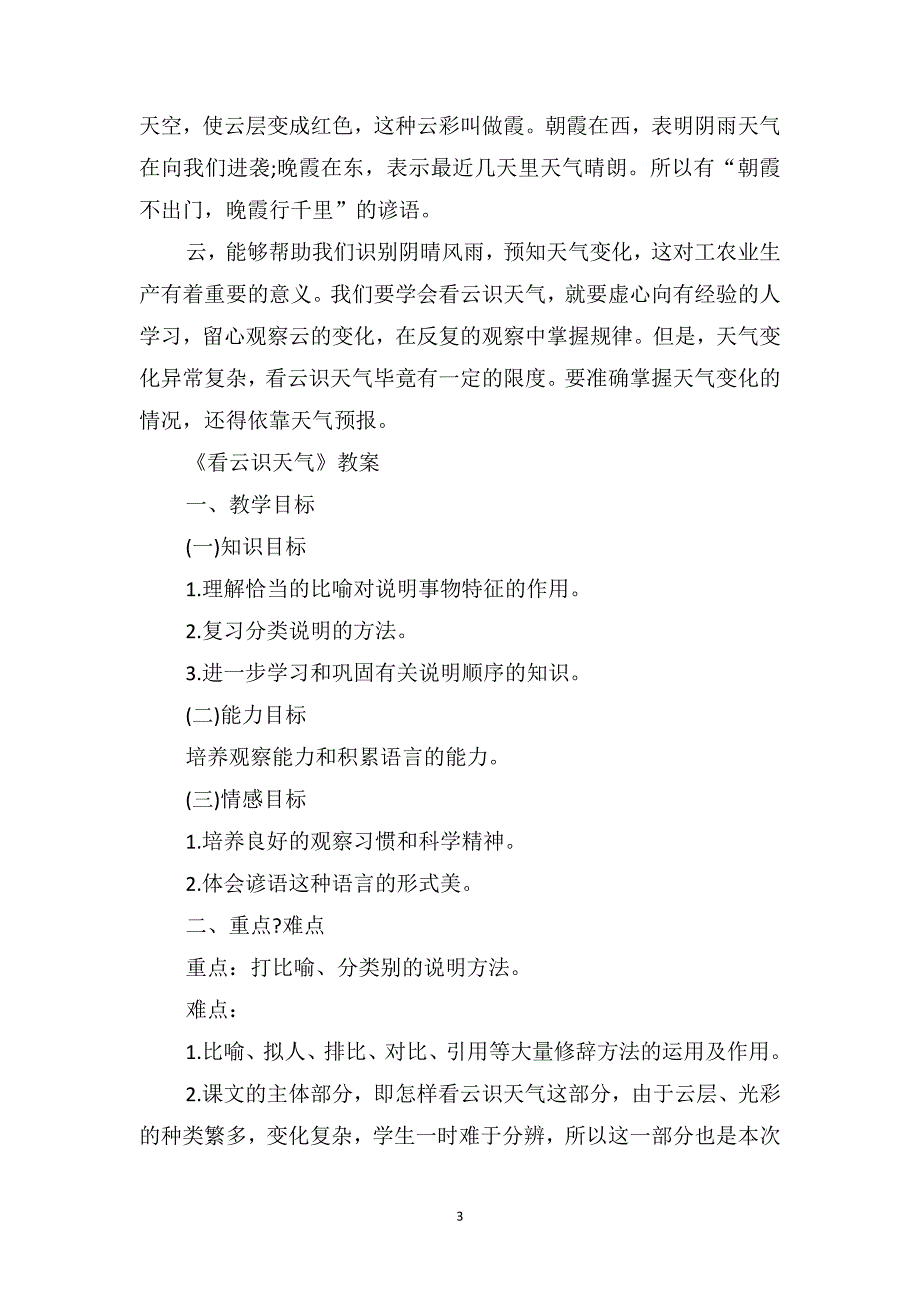 天空，使云层变成红色，这种云彩叫做霞。朝霞在西，表明阴雨天气在向我们进袭;晚霞在东，表示最近几天里天气晴朗。所以有“朝霞不出门，晚霞行千里”的谚语。

云，能够帮助我们识别阴晴风雨，预知天气变化，这对工农业生产有着重要的意义。我们要学会看云识天气，就要虚心向有经验的人学习，留心观察云的变化，在反复的观察中掌握规律。但是，天气变化异常复杂，看云识天气毕竟有一定的限度。要准确掌握天气变化的情况，还得依靠天气预报。

《看云识天气》教案

一、教学目标

(一)知识目标

1.理解恰当的比喻对说明事物特征的作用。

2.复习分类说明的方法。

3.进一步学习和巩固有关说明顺序的知识。

(二)能力目标

培养观察能力和积累语言的能力。

(三)情感目标

1.培养良好的观察习惯和科学精神。

2.体会谚语这种语言的形式美。

二、重点?难点

重点：打比喻、分类别的说明方法。

难点：

1.比喻、拟人、排比、对比、引用等大量修辞方法的运用及作用。

2.课文的主体部分，即怎样看云识天气这部分，由于云层、光彩的种类繁多，变化复杂，学生一时难于分辨，所以这一部分也是本次

3